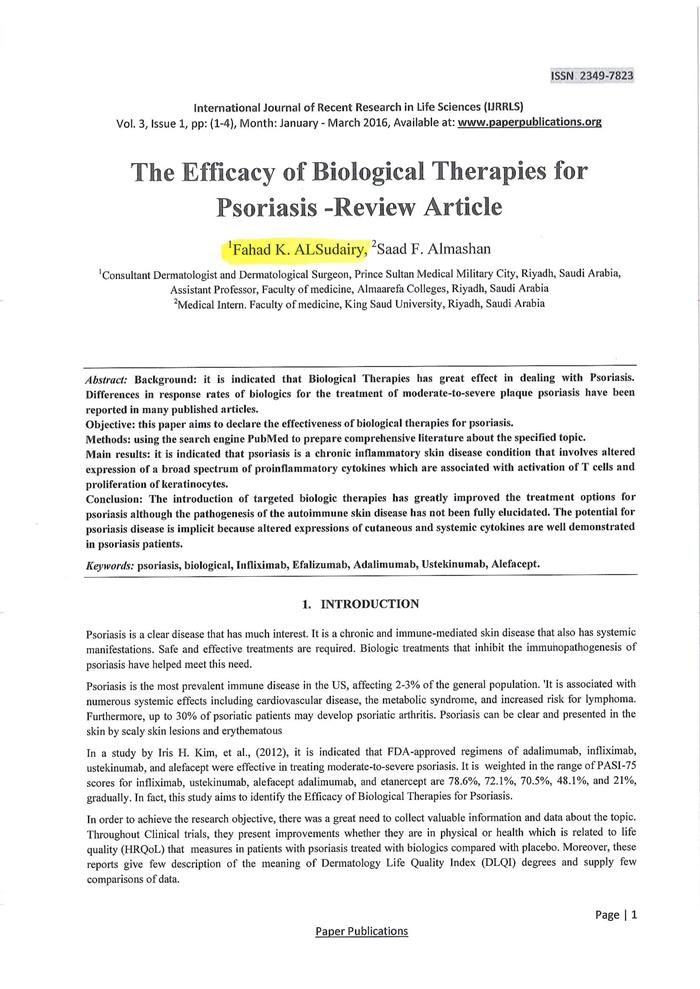 ISSN 2349-7823

International Journal of Recent Research in Life Sciences (IJRRLS)
Vol. 3, Issue 1, pp: (1-4), Month: January - March 2016, Available at: www.paperpublications.org

The Efficacy of Biological Therapies for Psoriasis -Review Article

$^1$Fahad K. ALSudairy, $^2$Saad F. Almashan

$^1$Consultant Dermatologist and Dermatological Surgeon, Prince Sultan Medical Military City, Riyadh, Saudi Arabia, Assistant Professor, Faculty of medicine, Almaarefa Colleges, Riyadh, Saudi Arabia
$^2$Medical Intern. Faculty of medicine, King Saud University, Riyadh, Saudi Arabia

Abstract: Background: it is indicated that Biological Therapies has great effect in dealing with Psoriasis. Differences in response rates of biologics for the treatment of moderate-to-severe plaque psoriasis have been reported in many published articles.
Objective: this paper aims to declare the effectiveness of biological therapies for psoriasis.
Methods: using the search engine PubMed to prepare comprehensive literature about the specified topic.
Main results: it is indicated that psoriasis is a chronic inflammatory skin disease condition that involves altered expression of a broad spectrum of proinflammatory cytokines which are associated with activation of T cells and proliferation of keratinocytes.
Conclusion: The introduction of targeted biologic therapies has greatly improved the treatment options for psoriasis although the pathogenesis of the autoimmune skin disease has not been fully elucidated. The potential for psoriasis disease is implicit because altered expressions of cutaneous and systemic cytokines are well demonstrated in psoriasis patients.

Keywords: psoriasis, biological, Infliximab, Efalizumab, Adalimumab, Ustekinumab, Alefacept.

1. INTRODUCTION

Psoriasis is a clear disease that has much interest. It is a chronic and immune-mediated skin disease that also has systemic manifestations. Safe and effective treatments are required. Biologic treatments that inhibit the immunopathogenesis of psoriasis have helped meet this need.

Psoriasis is the most prevalent immune disease in the US, affecting 2-3% of the general population. 'It is associated with numerous systemic effects including cardiovascular disease, the metabolic syndrome, and increased risk for lymphoma. Furthermore, up to 30% of psoriatic patients may develop psoriatic arthritis. Psoriasis can be clear and presented in the skin by scaly skin lesions and erythematous

In a study by Iris H. Kim, et al., (2012), it is indicated that FDA-approved regimens of adalimumab, infliximab, ustekinumab, and alefacept were effective in treating moderate-to-severe psoriasis. It is weighted in the range of PASI-75 scores for infliximab, ustekinumab, alefacept adalimumab, and etanercept are 78.6%, 72.1%, 70.5%, 48.1%, and 21%, gradually. In fact, this study aims to identify the Efficacy of Biological Therapies for Psoriasis.

In order to achieve the research objective, there was a great need to collect valuable information and data about the topic. Throughout Clinical trials, they present improvements whether they are in physical or health which is related to life quality (HRQoL) that measures in patients with psoriasis treated with biologics compared with placebo. Moreover, these reports give few description of the meaning of Dermatology Life Quality Index (DLQI) degrees and supply few comparisons of data.

Page | 1

Paper Publications